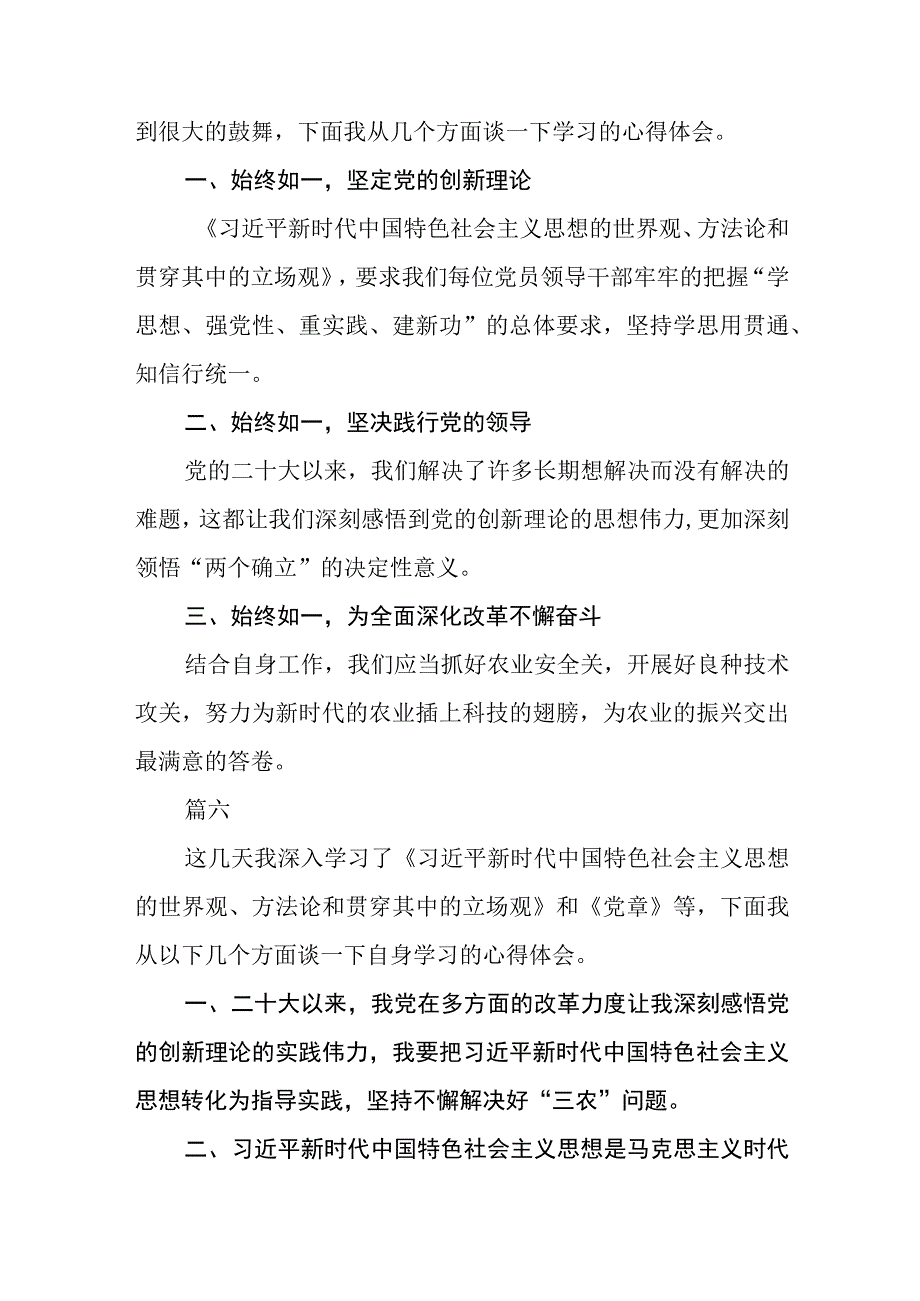 到很大的鼓舞，下面我从几个方面谈一下学习的心得体会。

一、始终如一，坚定党的创新理论

《习近平新时代中国特色社会主义思想的世界观、方法论和贯穿其中的立场观》，要求我们每位党员领导干部牢牢的把握“学思想、强党性、重实践、建新功”的总体要求，坚持学思用贯通、知信行统一。

二、始终如一，坚决践行党的领导

党的二十大以来，我们解决了许多长期想解决而没有解决的难题，这都让我们深刻感悟到党的创新理论的思想伟力，更加深刻领悟“两个确立”的决定性意义。

三、始终如一，为全面深化改革不懈奋斗

结合自身工作，我们应当抓好农业安全关，开展好良种技术攻关，努力为新时代的农业插上科技的翅膀，为农业的振兴交出最满意的答卷。

篇六

这几天我深入学习了《习近平新时代中国特色社会主义思想的世界观、方法论和贯穿其中的立场观》和《党章》等，下面我从以下几个方面谈一下自身学习的心得体会。

一、二十大以来，我党在多方面的改革力度让我深刻感悟党的创新理论的实践伟力，我要把习近平新时代中国特色社会主义思想转化为指导实践，坚持不懈解决好“三农”问题。

二、习近平新时代中国特色社会主义思想是马克思主义时代